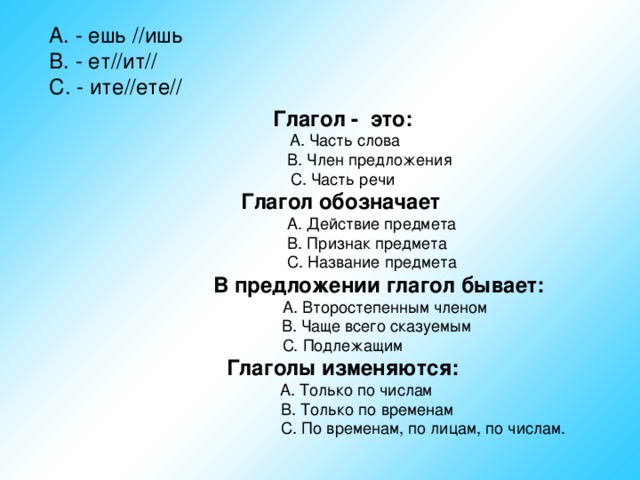 А. - ешь //ишь
В. - ет//ит//
С. - ите//ете//

Глагол - это:
А. Часть слова
В. Член предложения
С. Часть речи

Глагол обозначает
А. Действие предмета
В. Признак предмета
С. Название предмета

В предложении глагол бывает:
А. Второстепенным членом
В. Чаще всего сказуемым
С. Подлежащим

Глаголы изменяются:
А. Только по числам
В. Только по временам
С. По временам, по лицам, по числам.